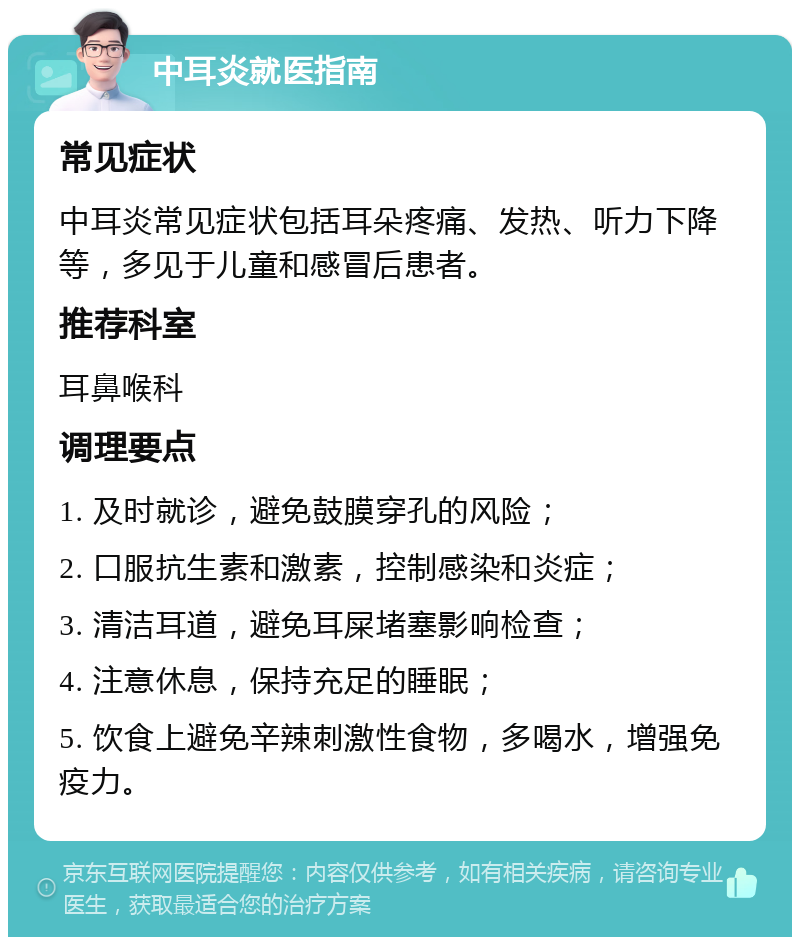 中耳炎就医指南

常见症状

中耳炎常见症状包括耳朵疼痛、发热、听力下降等，多见于儿童和感冒后患者。

推荐科室

耳鼻喉科

调理要点

1. 及时就诊，避免鼓膜穿孔的风险；

2. 口服抗生素和激素，控制感染和炎症；

3. 清洁耳道，避免耳屎堵塞影响检查；

4. 注意休息，保持充足的睡眠；

5. 饮食上避免辛辣刺激性食物，多喝水，增强免疫力。

京东互联网医院提醒您：内容仅供参考，如有相关疾病，请咨询专业医生，获取最适合您的治疗方案